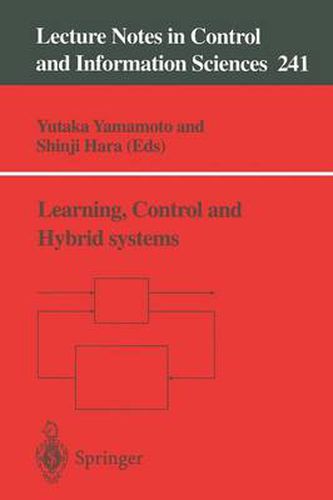 Lecture Notes in Control and Information Sciences 241

Yutaka Yamamoto and Shinji Hara (Eds)

Learning, Control and Hybrid systems

Springer